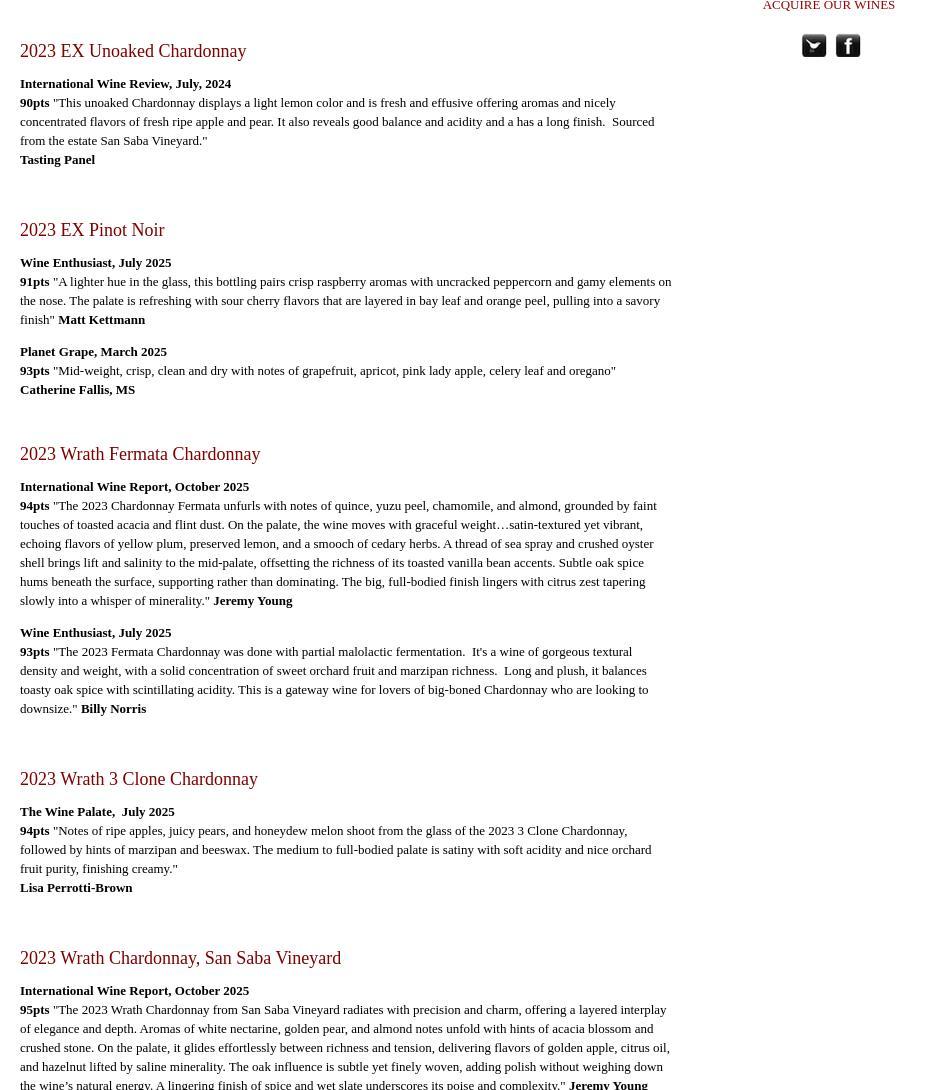 ACQUIRE OUR WINES

2023 EX Unoaked Chardonnay

International Wine Review, July, 2024
90pts "This unoaked Chardonnay displays a light lemon color and is fresh and effusive offering aromas and nicely concentrated flavors of fresh ripe apple and pear. It also reveals good balance and acidity and a has a long finish. Sourced from the estate San Saba Vineyard."
Tasting Panel

2023 EX Pinot Noir

Wine Enthusiast, July 2025
91pts "A lighter hue in the glass, this bottling pairs crisp raspberry aromas with uncracked peppercorn and gamy elements on the nose. The palate is refreshing with sour cherry flavors that are layered in bay leaf and orange peel, pulling into a savory finish" Matt Kettmann

Planet Grape, March 2025
93pts "Mid-weight, crisp, clean and dry with notes of grapefruit, apricot, pink lady apple, celery leaf and oregano"
Catherine Fallis, MS

2023 Wrath Fermata Chardonnay

International Wine Report, October 2025
94pts "The 2023 Chardonnay Fermata unfurls with notes of quince, yuzu peel, chamomile, and almond, grounded by faint touches of toasted acacia and flint dust. On the palate, the wine moves with graceful weight…satin-textured yet vibrant, echoing flavors of yellow plum, preserved lemon, and a smooch of cedary herbs. A thread of sea spray and crushed oyster shell brings lift and salinity to the mid-palate, offsetting the richness of its toasted vanilla bean accents. Subtle oak spice hums beneath the surface, supporting rather than dominating. The big, full-bodied finish lingers with citrus zest tapering slowly into a whisper of minerality." Jeremy Young

Wine Enthusiast, July 2025
93pts "The 2023 Fermata Chardonnay was done with partial malolactic fermentation. It's a wine of gorgeous textural density and weight, with a solid concentration of sweet orchard fruit and marzipan richness. Long and plush, it balances toasty oak spice with scintillating acidity. This is a gateway wine for lovers of big-boned Chardonnay who are looking to downsize." Billy Norris

2023 Wrath 3 Clone Chardonnay

The Wine Palate, July 2025
94pts "Notes of ripe apples, juicy pears, and honeydew melon shoot from the glass of the 2023 3 Clone Chardonnay, followed by hints of marzipan and beeswax. The medium to full-bodied palate is satiny with soft acidity and nice orchard fruit purity, finishing creamy."
Lisa Perrotti-Brown

2023 Wrath Chardonnay, San Saba Vineyard

International Wine Report, October 2025
95pts "The 2023 Wrath Chardonnay from San Saba Vineyard radiates with precision and charm, offering a layered interplay of elegance and depth. Aromas of white nectarine, golden pear, and almond notes unfold with hints of acacia blossom and crushed stone. On the palate, it glides effortlessly between richness and tension, delivering flavors of golden apple, citrus oil, and hazelnut lifted by saline minerality. The oak influence is subtle yet finely woven, adding polish without weighing down the wine's natural energy. A lingering finish of spice and wet slate underscores its poise and complexity." Jeremy Young